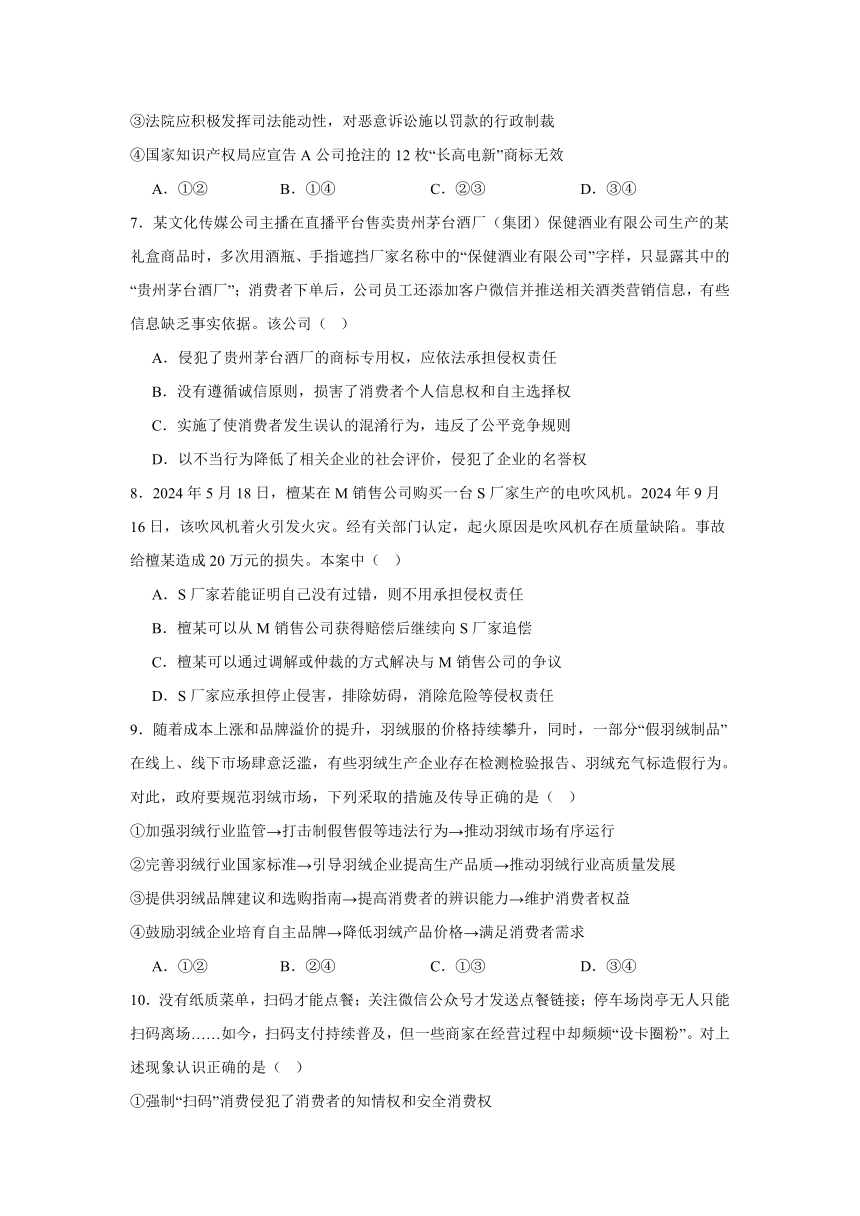 ③法院应积极发挥司法能动性，对恶意诉讼施以罚款的行政制裁

④国家知识产权局应宣告 A 公司抢注的 12 枚“长高电新”商标无效

A．①②　　B．①④　　C．②③　　D．③④

7．某文化传媒公司主播在直播平台售卖贵州茅台酒厂（集团）保健酒业有限公司生产的某礼盒商品时，多次用酒瓶、手指遮挡厂家名称中的“保健酒业有限公司”字样，只显露其中的“贵州茅台酒厂”；消费者下单后，公司员工还添加客户微信并推送相关酒类营销信息，有些信息缺乏事实依据。该公司（　）

A．侵犯了贵州茅台酒厂的商标专用权，应依法承担侵权责任

B．没有遵循诚信原则，损害了消费者个人信息权和自主选择权

C．实施了使消费者发生误认的混淆行为，违反了公平竞争规则

D．以不当行为降低了相关企业的社会评价，侵犯了企业的名誉权

8．2024 年 5 月 18 日，檀某在 M 销售公司购买一台 S 厂家生产的电吹风机。2024 年 9 月 16 日，该吹风机着火引发火灾。经有关部门认定，起火原因是吹风机存在质量缺陷。事故给檀某造成 20 万元的损失。本案中（　）

A．S 厂家若能证明自己没有过错，则不用承担侵权责任

B．檀某可以从 M 销售公司获得赔偿后继续向 S 厂家追偿

C．檀某可以通过调解或仲裁的方式解决与 M 销售公司的争议

D．S 厂家应承担停止侵害，排除妨碍，消除危险等侵权责任

9．随着成本上涨和品牌溢价的提升，羽绒服的价格持续攀升，同时，一部分“假羽绒制品”在线上、线下市场肆意泛滥，有些羽绒生产企业存在检测检验报告、羽绒充气标造假行为。对此，政府要规范羽绒市场，下列采取的措施及传导正确的是（　）

①加强羽绒行业监管→打击制假售假等违法行为→推动羽绒市场有序运行

②完善羽绒行业国家标准→引导羽绒企业提高生产品质→推动羽绒行业高质量发展

③提供羽绒品牌建议和选购指南→提高消费者的辨识能力→维护消费者权益

④鼓励羽绒企业培育自主品牌→降低羽绒产品价格→满足消费者需求

A．①②　　B．②④　　C．①③　　D．③④

10．没有纸质菜单，扫码才能点餐；关注微信公众号才发送点餐链接；停车场岗亭无人只能扫码离场……如今，扫码支付持续普及，但一些商家在经营过程中却频频“设卡圈粉”。对上述现象认识正确的是（　）

①强制“扫码”消费侵犯了消费者的知情权和安全消费权